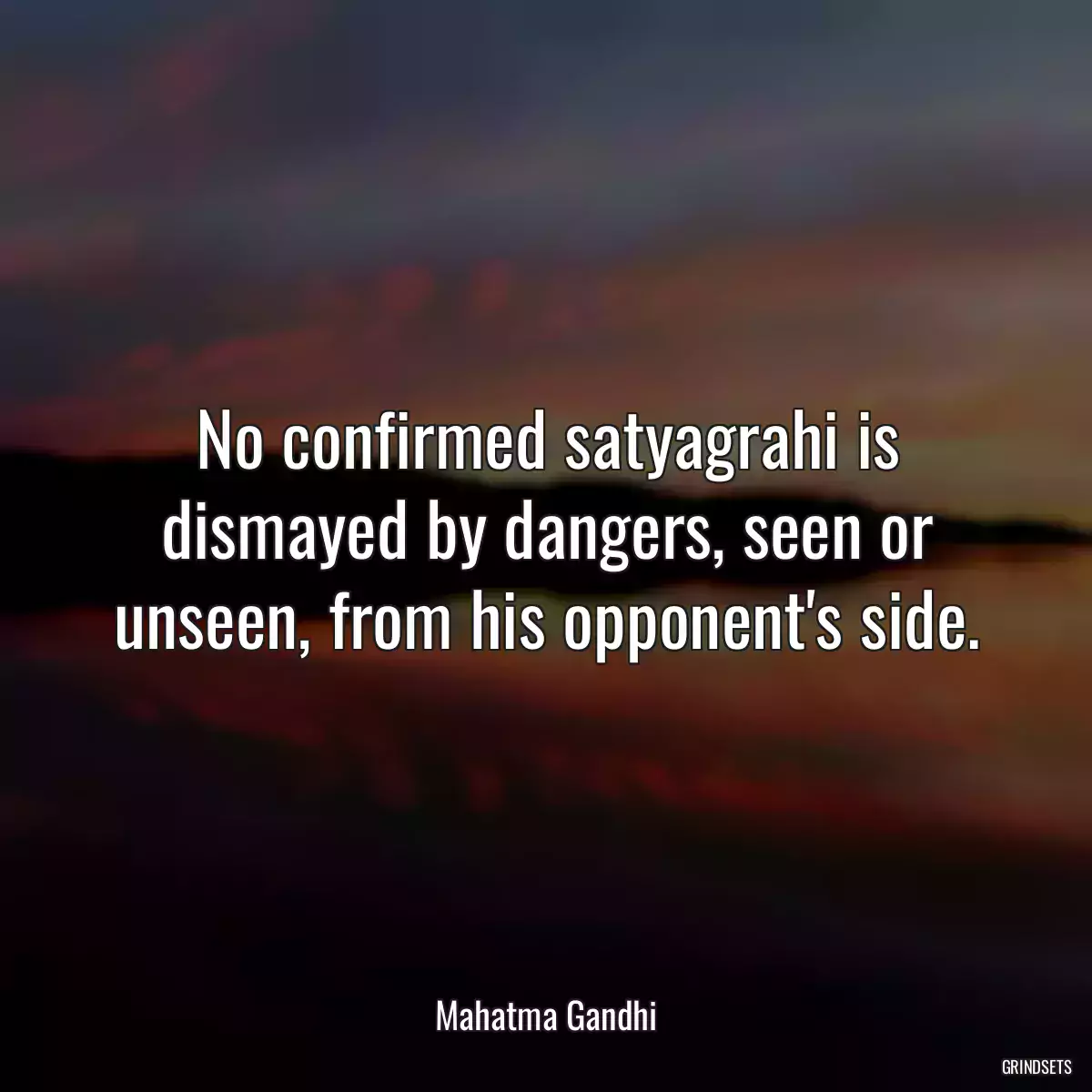 No confirmed satyagrahi is dismayed by dangers, seen or unseen, from his opponent's side.

Mahatma Gandhi

GRINDSETS